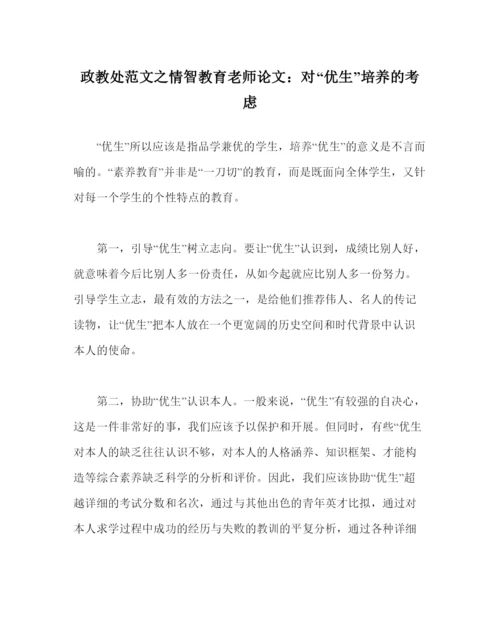 政教处范文之情智教育老师论文：对“优生”培养的考虑

“优生”所以应该是指品学兼优的学生，培养“优生”的意义是不言而喻的。“素养教育”并非是“一刀切”的教育，而是既面向全体学生，又针对每一个学生的个性特点的教育。

第一，引导“优生”树立志向。要让“优生”认识到，成绩比别人好，就意味着今后比别人多一份责任，从如今起就应比别人多一份努力。引导学生立志，最有效的方法之一，是给他们推荐伟人、名人的传记读物，让“优生”把本人放在一个更宽阔的历史空间和时代背景中认识本人的使命。

第二，协助“优生”认识本人。一般来说，“优生”有较强的自决心，这是一件非常好的事，我们应该予以保护和开展。但同时，有些“优生对本人的缺乏往往认识不够，对本人的人格涵养、知识框架、才能构造等综合素养缺乏科学的分析和评价。因此，我们应该协助“优生”超越详细的考试分数和名次，通过与其他出色的青年英才比拟，通过对本人求学过程中成功的经历与失败的教训的平复分析，通过各种详细